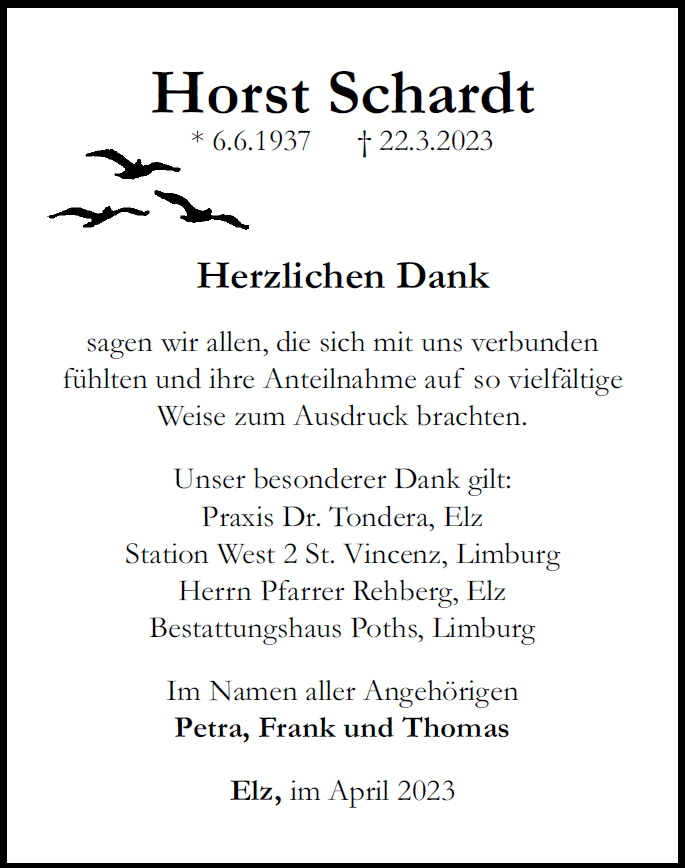 Horst Schardt

* 6.6.1937 † 22.3.2023

Herzlichen Dank

sagen wir allen, die sich mit uns verbunden fühlten und ihre Anteilnahme auf so vielfältige Weise zum Ausdruck brachten.

Unser besonderer Dank gilt:
Praxis Dr. Tondera, Elz
Station West 2 St. Vincenz, Limburg
Herrn Pfarrer Rehberg, Elz
Bestattungshaus Poths, Limburg

Im Namen aller Angehörigen
Petra, Frank und Thomas

Elz, im April 2023